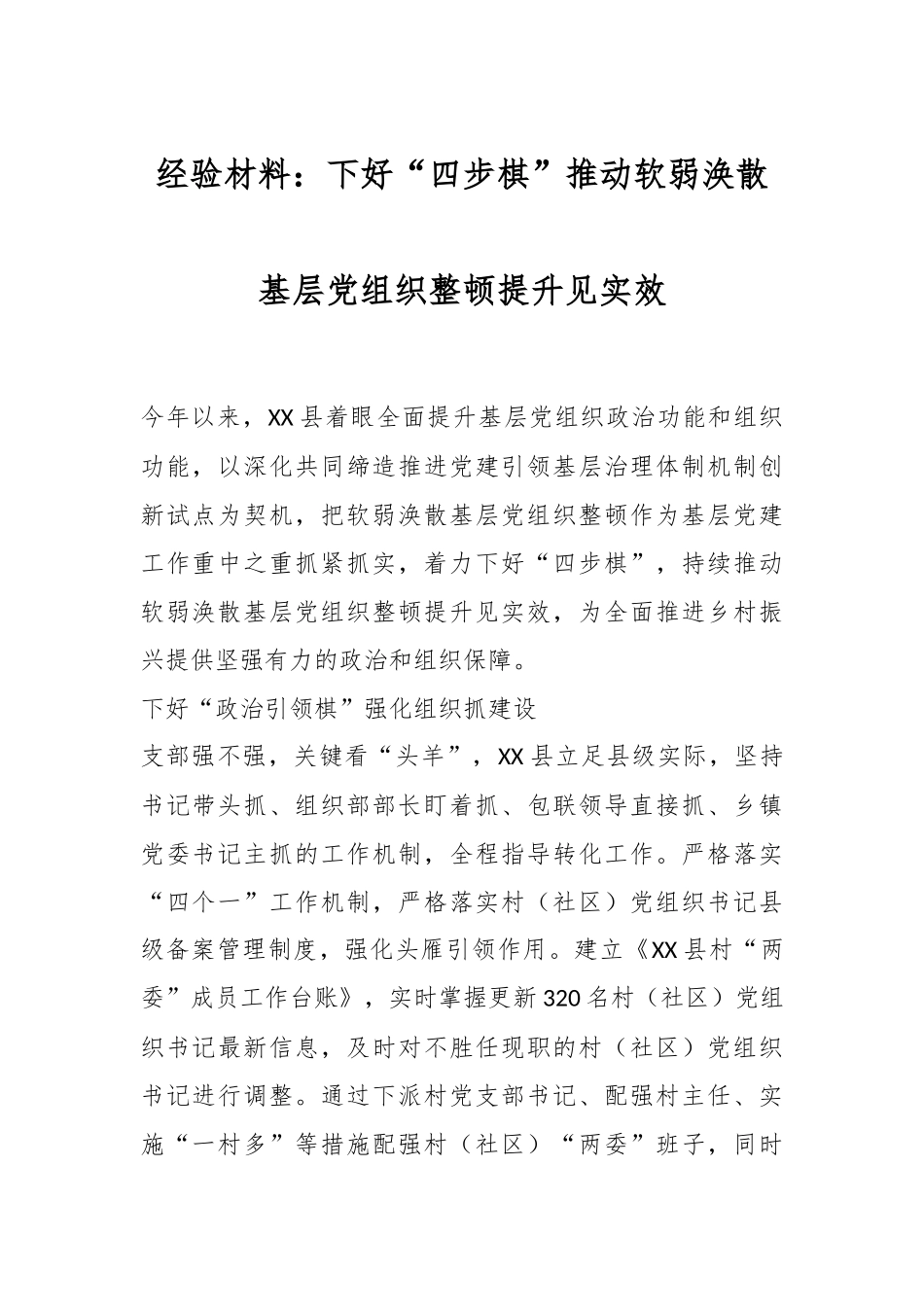 经验材料：下好“四步棋”推动软弱涣散基层党组织整顿提升见实效

今年以来，XX县着眼全面提升基层党组织政治功能和组织功能，以深化共同缔造推进党建引领基层治理体制机制创新试点为契机，把软弱涣散基层党组织整顿作为基层党建工作重中之重抓紧抓实，着力下好“四步棋”，持续推动软弱涣散基层党组织整顿提升见实效，为全面推进乡村振兴提供坚强有力的政治和组织保障。

下好“政治引领棋”强化组织抓建设

支部强不强，关键看“头羊”，XX县立足县级实际，坚持书记带头抓、组织部部长盯着抓、包联领导直接抓、乡镇党委书记主抓的工作机制，全程指导转化工作。严格落实“四个一”工作机制，严格落实村（社区）党组织书记县级备案管理制度，强化头雁引领作用。建立《XX县村“两委”成员工作台账》，实时掌握更新320名村（社区）党组织书记最新信息，及时对不胜任现职的村（社区）党组织书记进行调整。通过下派村党支部书记、配强村主任、实施“一村多”等措施配强村（社区）“两委”班子，同时